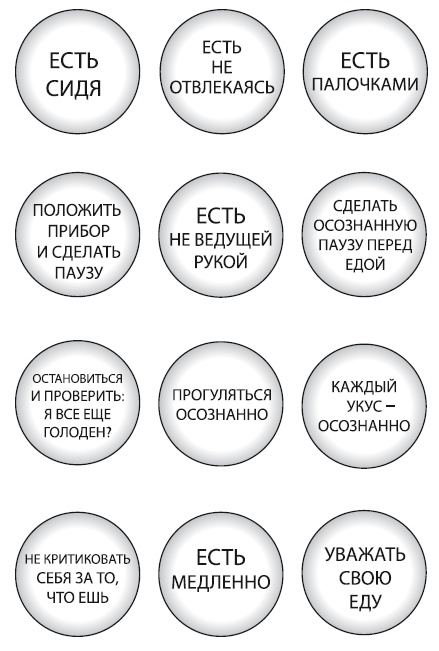 ЕСТЬ СИДЯ

ЕСТЬ НЕ ОТВЛЕКАЯСЬ

ЕСТЬ ПАЛОЧКАМИ

ПОЛОЖИТЬ ПРИБОР И СДЕЛАТЬ ПАУЗУ

ЕСТЬ НЕ ВЕДУЩЕЙ РУКОЙ

СДЕЛАТЬ ОСОЗНАННУЮ ПАУЗУ ПЕРЕД ЕДОЙ

ОСТАНОВИТЬСЯ И ПРОВЕРИТЬ: Я ВСЕ ЕЩЕ ГОЛОДЕН?

ПРОГУЛЯТЬСЯ ОСОЗНАННО

КАЖДЫЙ УКУС – ОСОЗНАННО

НЕ КРИТИКОВАТЬ СЕБЯ ЗА ТО, ЧТО ЕШЬ

ЕСТЬ МЕДЛЕННО

УВАЖАТЬ СВОЮ ЕДУ